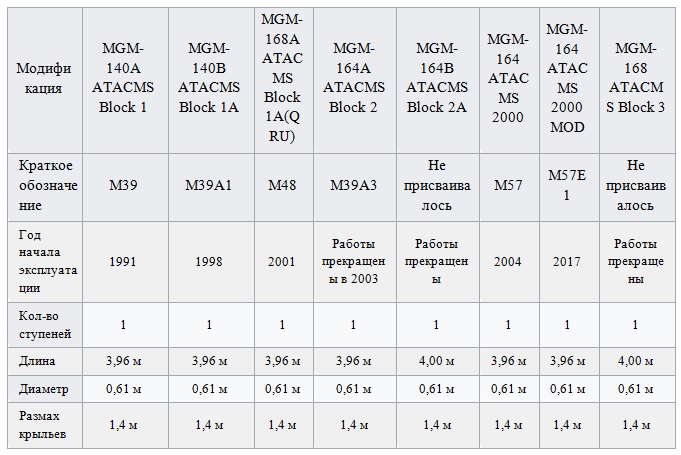 | Модификация | MGM-140A ATACMS Block 1 | MGM-140B ATACMS Block 1A | MGM-168A ATACMS Block 1A(QRU) | MGM-164A ATACMS Block 2 | MGM-164B ATACMS Block 2A | MGM-164 ATACMS 2000 | MGM-164 ATACMS 2000 MOD | MGM-168 ATACMS Block 3 |
|---|---|---|---|---|---|---|---|---|
| Краткое обозначение | M39 | M39A1 | M48 | M39A3 | Не присваивалось | M57 | M57E1 | Не присваивалось |
| Год начала эксплуатации | 1991 | 1998 | 2001 | Работы прекращены в 2003 | Работы прекращены | 2004 | 2017 | Работы прекращены |
| Кол-во ступеней | 1 | 1 | 1 | 1 | 1 | 1 | 1 | 1 |
| Длина | 3,96 м | 3,96 м | 3,96 м | 3,96 м | 4,00 м | 3,96 м | 3,96 м | 4,00 м |
| Диаметр | 0,61 м | 0,61 м | 0,61 м | 0,61 м | 0,61 м | 0,61 м | 0,61 м | 0,61 м |
| Размах крыльев | 1,4 м | 1,4 м | 1,4 м | 1,4 м | 1,4 м | 1,4 м | 1,4 м | 1,4 м |